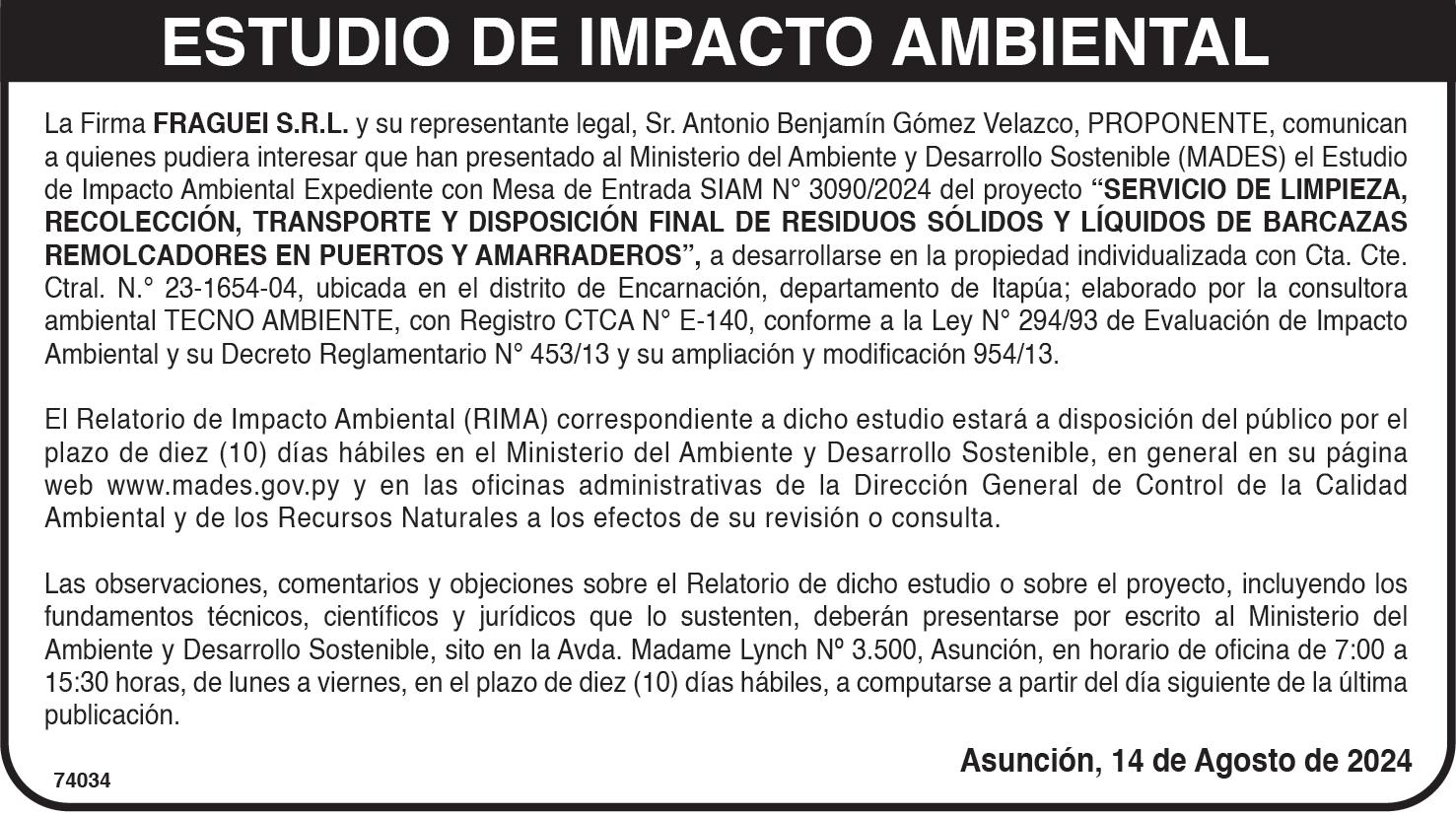 ESTUDIO DE IMPACTO AMBIENTAL

La Firma FRAGUEI S.R.L. y su representante legal, Sr. Antonio Benjamín Gómez Velazco, PROPONENTE, comunican a quienes pudiera interesar que han presentado al Ministerio del Ambiente y Desarrollo Sostenible (MADES) el Estudio de Impacto Ambiental Expediente con Mesa de Entrada SIAM N° 3090/2024 del proyecto "SERVICIO DE LIMPIEZA, RECOLECCIÓN, TRANSPORTE Y DISPOSICIÓN FINAL DE RESIDUOS SÓLIDOS Y LÍQUIDOS DE BARCAZAS REMOLCADORES EN PUERTOS Y AMARRADEROS", a desarrollarse en la propiedad individualizada con Cta. Cte. Ctral. N.° 23-1654-04, ubicada en el distrito de Encarnación, departamento de Itapúa; elaborado por la consultora ambiental TECNO AMBIENTE, con Registro CTCA N° E-140, conforme a la Ley N° 294/93 de Evaluación de Impacto Ambiental y su Decreto Reglamentario N° 453/13 y su ampliación y modificación 954/13.

El Relatorio de Impacto Ambiental (RIMA) correspondiente a dicho estudio estará a disposición del público por el plazo de diez (10) días hábiles en el Ministerio del Ambiente y Desarrollo Sostenible, en general en su página web www.mades.gov.py y en las oficinas administrativas de la Dirección General de Control de la Calidad Ambiental y de los Recursos Naturales a los efectos de su revisión o consulta.

Las observaciones, comentarios y objeciones sobre el Relatorio de dicho estudio o sobre el proyecto, incluyendo los fundamentos técnicos, científicos y jurídicos que lo sustenten, deberán presentarse por escrito al Ministerio del Ambiente y Desarrollo Sostenible, sito en la Avda. Madame Lynch Nº 3.500, Asunción, en horario de oficina de 7:00 a 15:30 horas, de lunes a viernes, en el plazo de diez (10) días hábiles, a computarse a partir del día siguiente de la última publicación.

Asunción, 14 de Agosto de 2024

74034